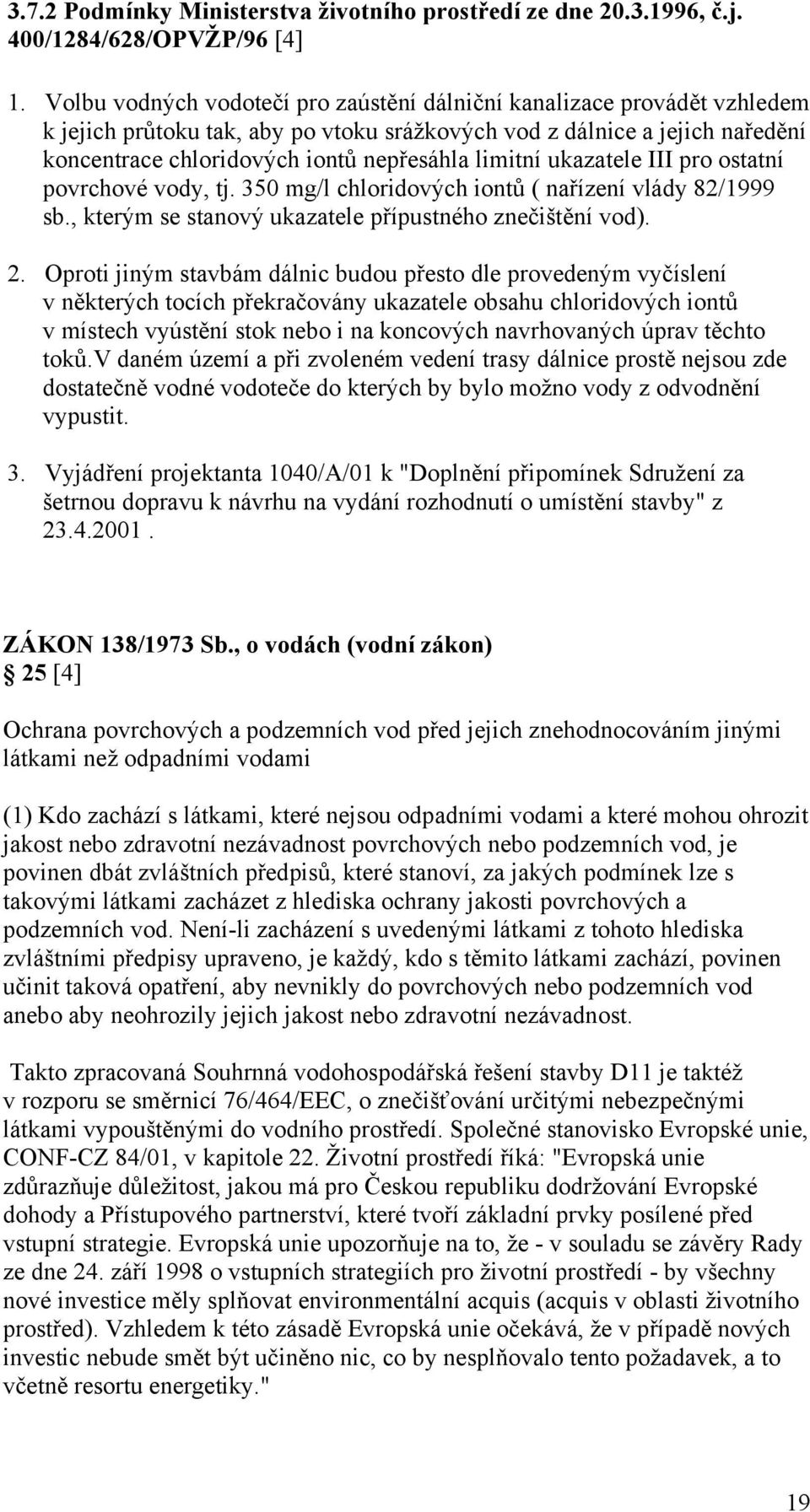 3.7.2 Podmínky Ministerstva životního prostředí ze dne 20.3.1996, č.j. 400/1284/628/OPVŽP/96 [4]

1. Volbu vodných vodotečí pro zaústění dálniční kanalizace provádět vzhledem k jejich průtoku tak, aby po vtoku srážkových vod z dálnice a jejich naředění koncentrace chloridových iontů nepřesáhla limitní ukazatele III pro ostatní povrchové vody, tj. 350 mg/l chloridových iontů ( nařízení vlády 82/1999 sb., kterým se stanový ukazatele přípustného znečištění vod).

2. Oproti jiným stavbám dálnic budou přesto dle provedeným vyčíslení v některých tocích překračovány ukazatele obsahu chloridových iontů v místech vyústění stok nebo i na koncových navrhovaných úprav těchto toků.V daném území a při zvoleném vedení trasy dálnice prostě nejsou zde dostatečně vodné vodoteče do kterých by bylo možno vody z odvodnění vypustit.

3. Vyjádření projektanta 1040/A/01 k "Doplnění připomínek Sdružení za šetrnou dopravu k návrhu na vydání rozhodnutí o umístění stavby" z 23.4.2001.

ZÁKON 138/1973 Sb., o vodách (vodní zákon)
§ 25 [4]

Ochrana povrchových a podzemních vod před jejich znehodnocováním jinými látkami než odpadními vodami

(1) Kdo zachází s látkami, které nejsou odpadními vodami a které mohou ohrozit jakost nebo zdravotní nezávadnost povrchových nebo podzemních vod, je povinen dbát zvláštních předpisů, které stanoví, za jakých podmínek lze s takovými látkami zacházet z hlediska ochrany jakosti povrchových a podzemních vod. Není-li zacházení s uvedenými látkami z tohoto hlediska zvláštními předpisy upraveno, je každý, kdo s těmito látkami zachází, povinen učinit taková opatření, aby nevnikly do povrchových nebo podzemních vod anebo aby neohrozily jejich jakost nebo zdravotní nezávadnost.

Takto zpracovaná Souhrnná vodohospodářská řešení stavby D11 je taktéž v rozporu se směrnicí 76/464/EEC, o znečišťování určitými nebezpečnými látkami vypouštěnými do vodního prostředí. Společné stanovisko Evropské unie, CONF-CZ 84/01, v kapitole 22. Životní prostředí říká: "Evropská unie zdůrazňuje důležitost, jakou má pro Českou republiku dodržování Evropské dohody a Přístupového partnerství, které tvoří základní prvky posílené před vstupní strategie. Evropská unie upozorňuje na to, že - v souladu se závěry Rady ze dne 24. září 1998 o vstupních strategiích pro životní prostředí - by všechny nové investice měly splňovat environmentální acquis (acquis v oblasti životního prostřed). Vzhledem k této zásadě Evropská unie očekává, že v případě nových investic nebude smět být učiněno nic, co by nesplňovalo tento požadavek, a to včetně resortu energetiky."

19